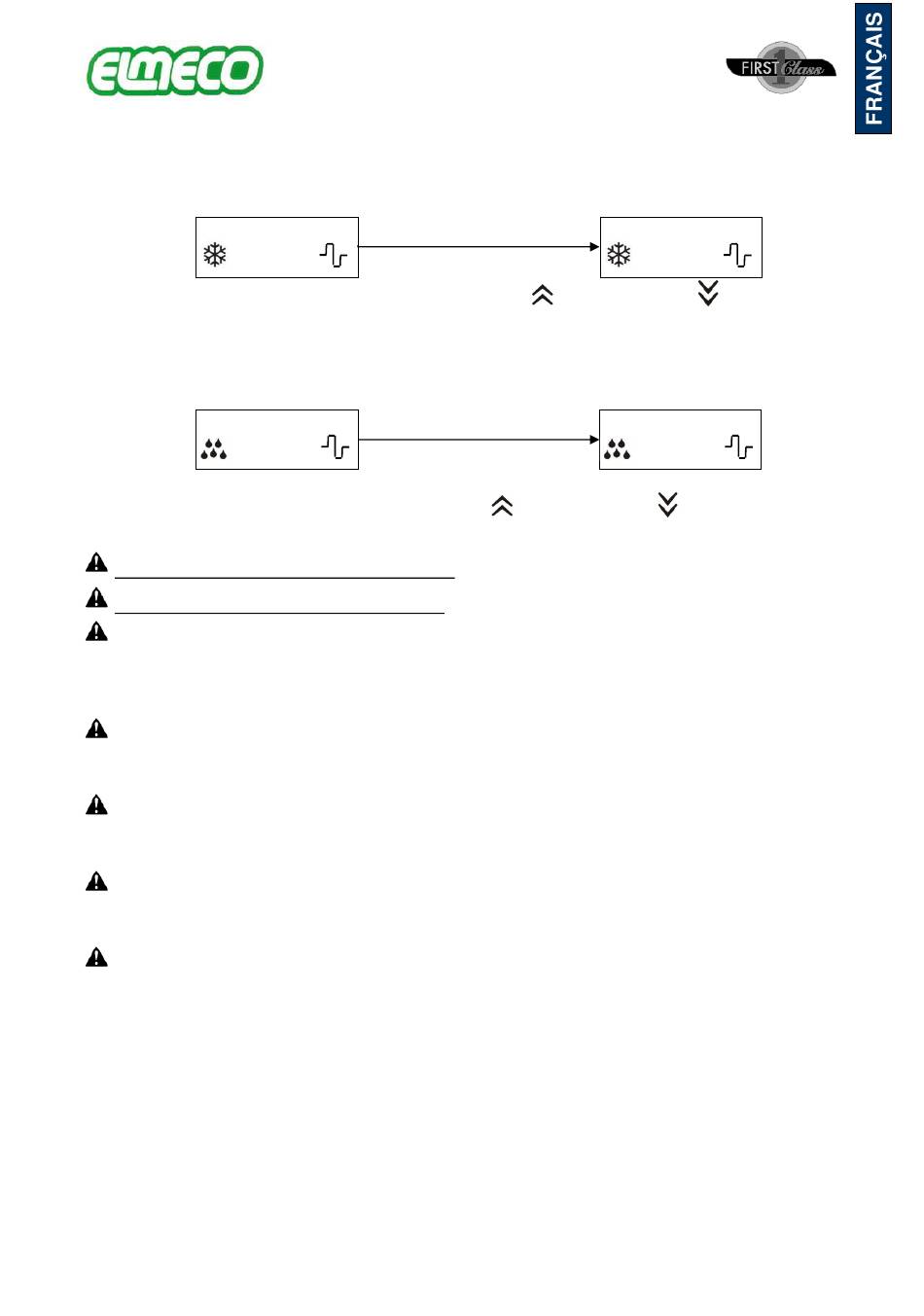 ELMECO

FIRST Class

FRANÇAIS